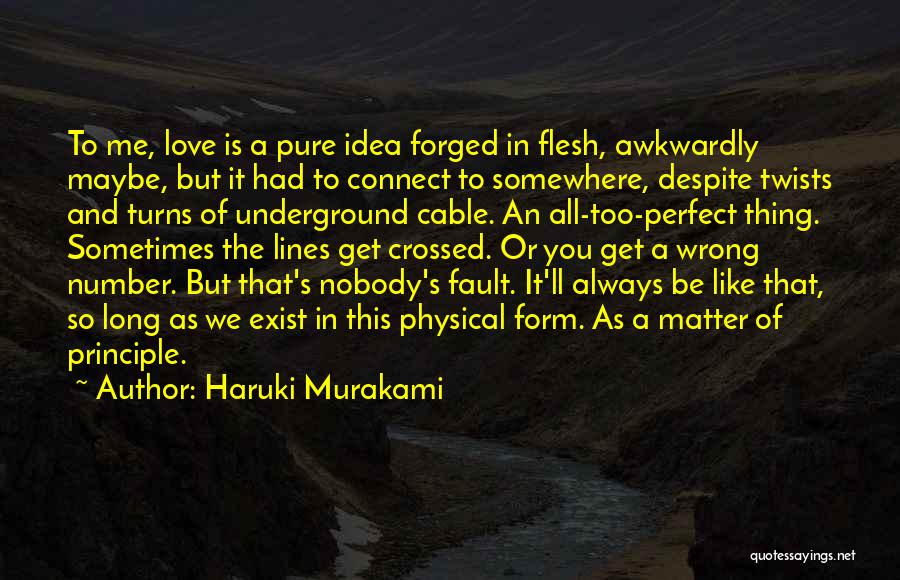 To me, love is a pure idea forged in flesh, awkwardly maybe, but it had to connect to somewhere, despite twists and turns of underground cable. An all-too-perfect thing. Sometimes the lines get crossed. Or you get a wrong number. But that's nobody's fault. It'll always be like that, so long as we exist in this physical form. As a matter of principle.

~ Author: Haruki Murakami

quotessayings.net